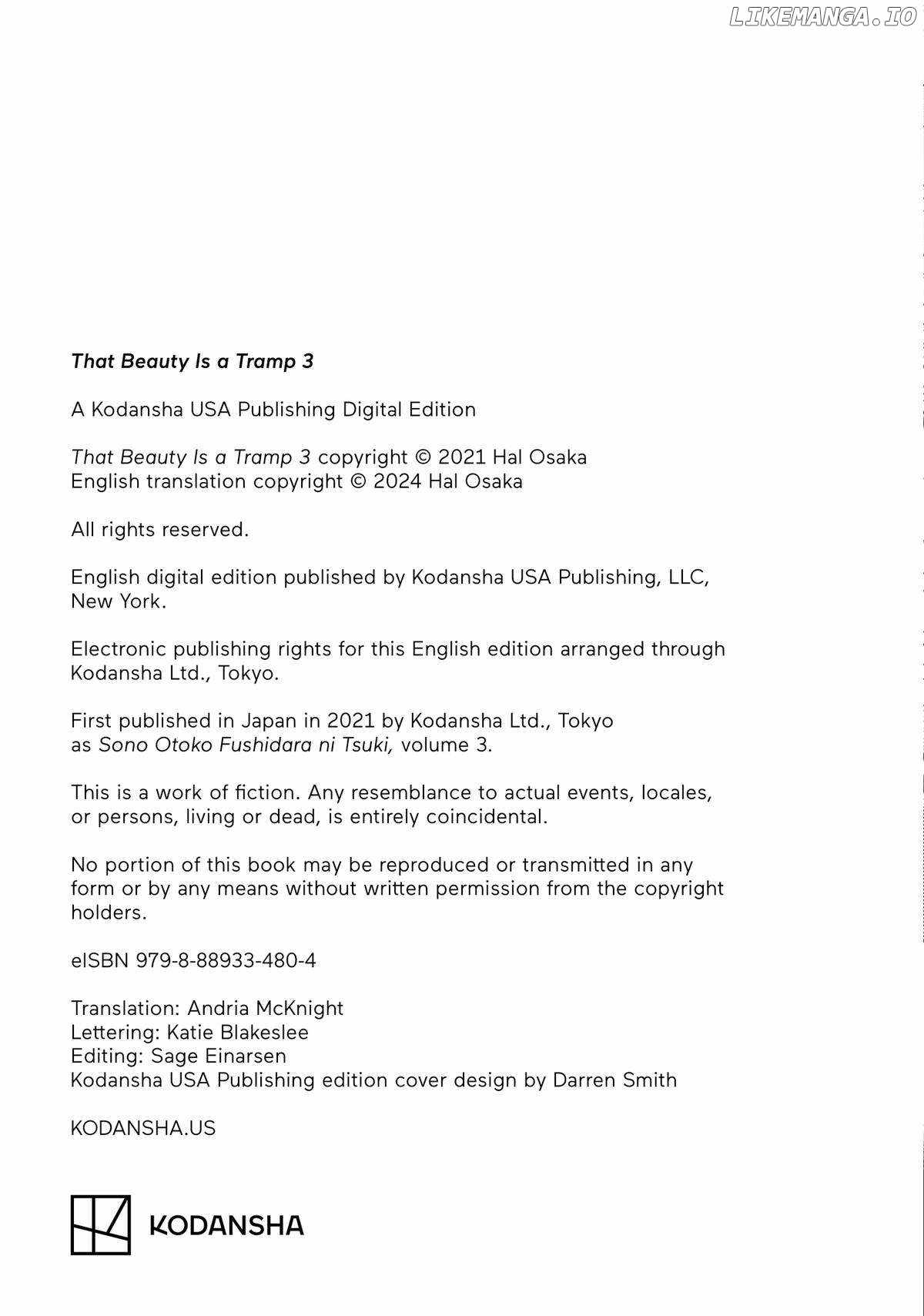 LIKEMANGA.IO

That Beauty Is a Tramp 3

A Kodansha USA Publishing Digital Edition

That Beauty Is a Tramp 3 copyright © 2021 Hal Osaka
English translation copyright © 2024 Hal Osaka

All rights reserved.

English digital edition published by Kodansha USA Publishing, LLC, New York.

Electronic publishing rights for this English edition arranged through Kodansha Ltd., Tokyo.

First published in Japan in 2021 by Kodansha Ltd., Tokyo as Sono Otoko Fushidara ni Tsuki, volume 3.

This is a work of fiction. Any resemblance to actual events, locales, or persons, living or dead, is entirely coincidental.

No portion of this book may be reproduced or transmitted in any form or by any means without written permission from the copyright holders.

eISBN 979-8-88933-480-4

Translation: Andria McKnight
Lettering: Katie Blakeslee
Editing: Sage Einarsen
Kodansha USA Publishing edition cover design by Darren Smith

KODANSHA.US

KODANSHA